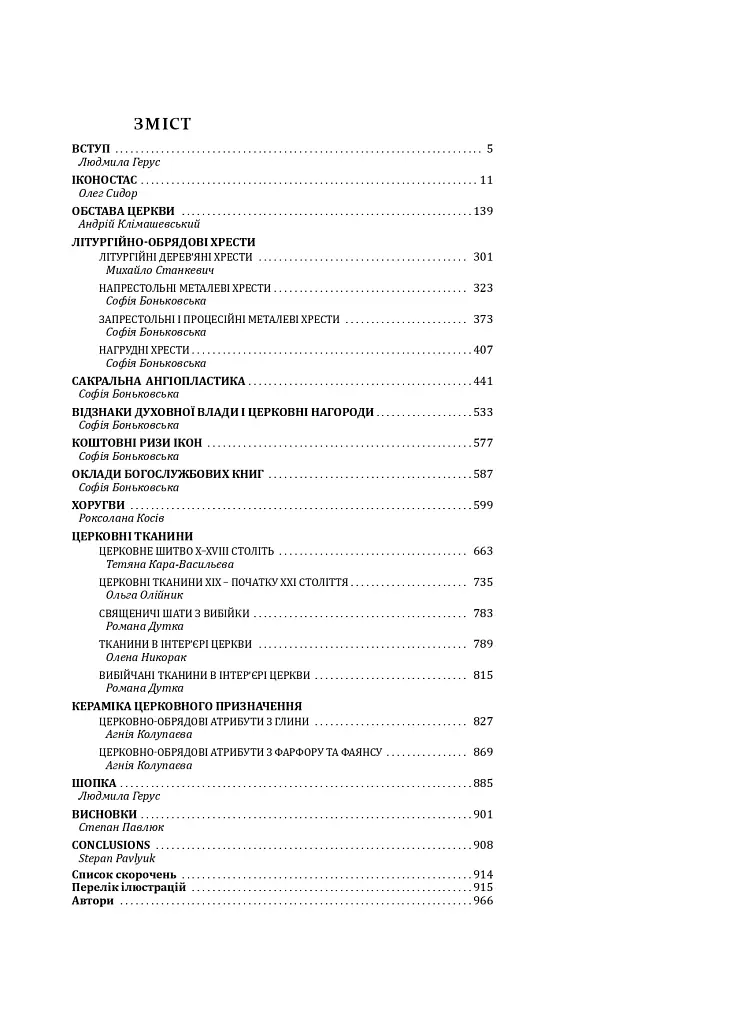 ЗМІСТ

ВСТУП 5
Людмила Герус

ІКОНОСТАС 11
Олег Сидор

ОБСТАВА ЦЕРКВИ 139
Андрій Клімашевський

ЛІТУРГІЙНО-ОБРЯДОВІ ХРЕСТИ

ЛІТУРГІЙНІ ДЕРЕВ'ЯНІ ХРЕСТИ 301
Михайло Станкевич

НАПРЕСТОЛЬНІ МЕТАЛЕВІ ХРЕСТИ 323
Софія Боньковська

ЗАПРЕСТОЛЬНІ І ПРОЦЕСІЙНІ МЕТАЛЕВІ ХРЕСТИ 373
Софія Боньковська

НАГРУДНІ ХРЕСТИ 407
Софія Боньковська

САКРАЛЬНА АНГІОПЛАСТИКА 441
Софія Боньковська

ВІДЗНАКИ ДУХОВНОЇ ВЛАДИ І ЦЕРКОВНІ НАГОРОДИ 533
Софія Боньковська

КОШТОВНІ РИЗИ ІКОН 577
Софія Боньковська

ОКЛАДИ БОГОСЛУЖБОВИХ КНИГ 587
Софія Боньковська

ХОРУГВИ 599
Роксолана Косів

ЦЕРКОВНІ ТКАНИНИ

ЦЕРКОВНЕ ШИТВО X-XVIII СТОЛІТЬ 663
Тетяна Кара-Васильєва

ЦЕРКОВНІ ТКАНИНИ XIX – ПОЧАТКУ XXI СТОЛІТТЯ 735
Ольга Олійник

СВЯЩЕНИЧІ ШАТИ З ВИБІЙКИ 783
Романа Дутка

ТКАНИНИ В ІНТЕР'ЄРІ ЦЕРКВИ 789
Олена Никорак

ВИБІЙЧАНІ ТКАНИНИ В ІНТЕР'ЄРІ ЦЕРКВИ 815
Романа Дутка

КЕРАМІКА ЦЕРКОВНОГО ПРИЗНАЧЕННЯ

ЦЕРКОВНО-ОБРЯДОВІ АТРИБУТИ З ГЛИНИ 827
Агнія Колупаєва

ЦЕРКОВНО-ОБРЯДОВІ АТРИБУТИ З ФАРФОРУ ТА ФАЯНСУ 869
Агнія Колупаєва

ШОПКА 885
Людмила Герус

ВИСНОВКИ 901
Степан Павлюк

CONCLUSIONS 908
Stepan Pavlyuk

Список скорочень 914
Перелік ілюстрацій 915
Автори 966